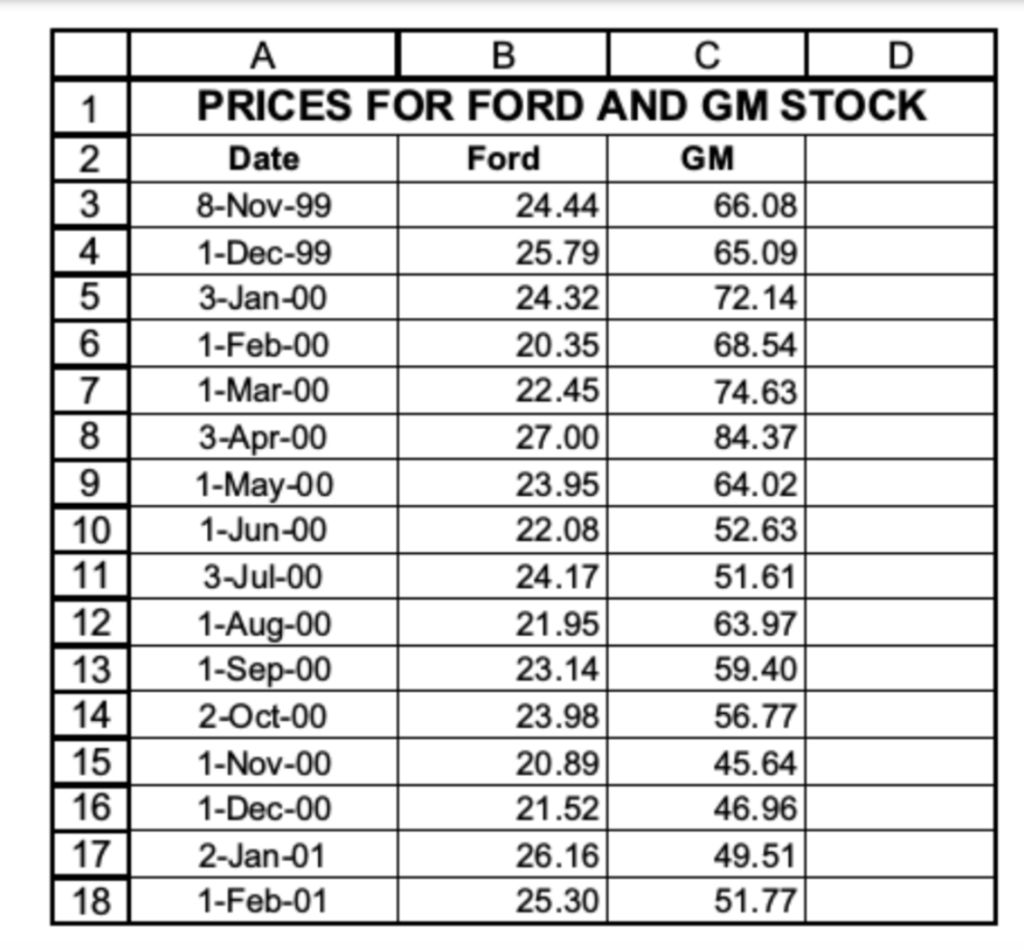 |  | A | B | C | D |
|---|---|---|---|---|
| 1 | PRICES FOR FORD AND GM STOCK | | | |
| 2 | Date | Ford | GM | |
| 3 | 8-Nov-99 | 24.44 | 66.08 | |
| 4 | 1-Dec-99 | 25.79 | 65.09 | |
| 5 | 3-Jan-00 | 24.32 | 72.14 | |
| 6 | 1-Feb-00 | 20.35 | 68.54 | |
| 7 | 1-Mar-00 | 22.45 | 74.63 | |
| 8 | 3-Apr-00 | 27.00 | 84.37 | |
| 9 | 1-May-00 | 23.95 | 64.02 | |
| 10 | 1-Jun-00 | 22.08 | 52.63 | |
| 11 | 3-Jul-00 | 24.17 | 51.61 | |
| 12 | 1-Aug-00 | 21.95 | 63.97 | |
| 13 | 1-Sep-00 | 23.14 | 59.40 | |
| 14 | 2-Oct-00 | 23.98 | 56.77 | |
| 15 | 1-Nov-00 | 20.89 | 45.64 | |
| 16 | 1-Dec-00 | 21.52 | 46.96 | |
| 17 | 2-Jan-01 | 26.16 | 49.51 | |
| 18 | 1-Feb-01 | 25.30 | 51.77 | |